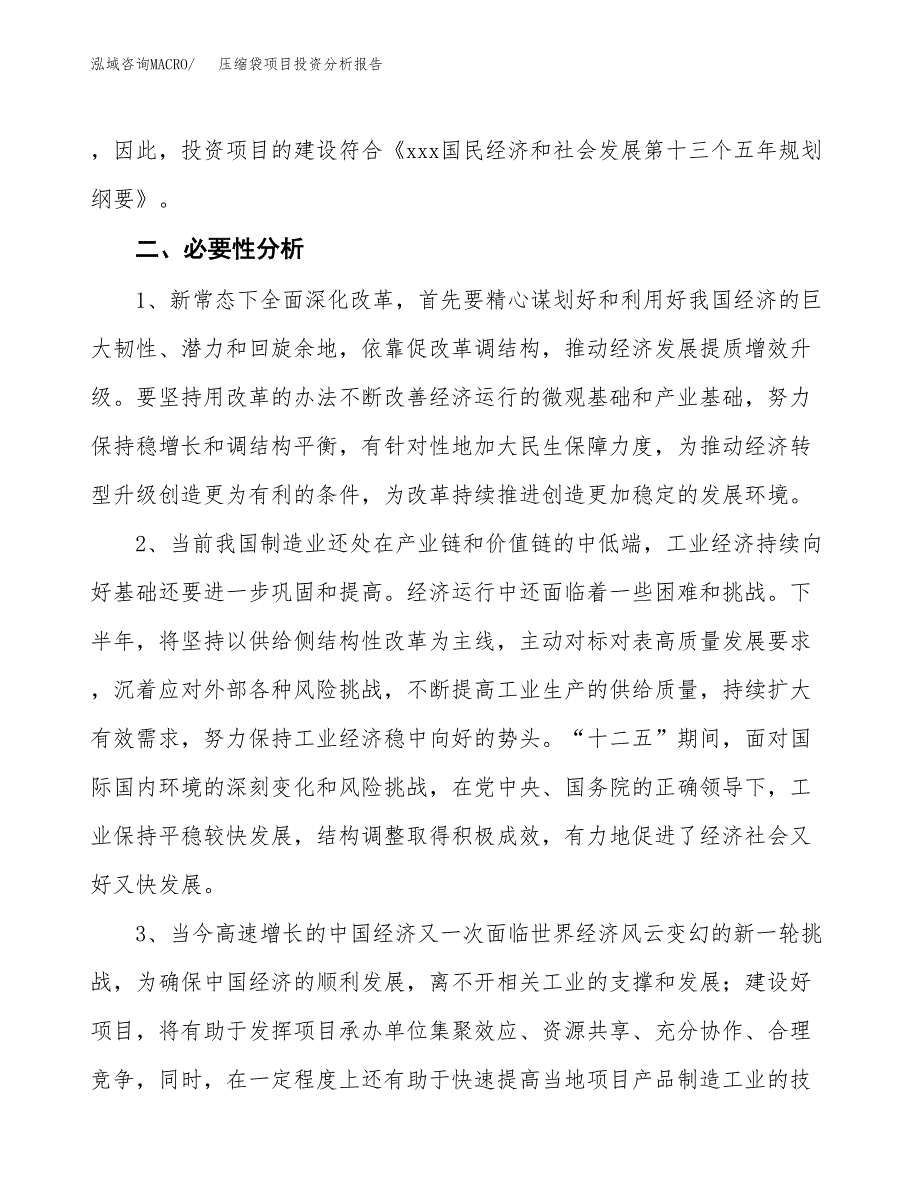 泓域咨询MACRO/　压缩袋项目投资分析报告

，因此，投资项目的建设符合《xxx国民经济和社会发展第十三个五年规划纲要》。

二、必要性分析

1、新常态下全面深化改革，首先要精心谋划好和利用好我国经济的巨大韧性、潜力和回旋余地，依靠促改革调结构，推动经济发展提质增效升级。要坚持用改革的办法不断改善经济运行的微观基础和产业基础，努力保持稳增长和调结构平衡，有针对性地加大民生保障力度，为推动经济转型升级创造更为有利的条件，为改革持续推进创造更加稳定的发展环境。

2、当前我国制造业还处在产业链和价值链的中低端，工业经济持续向好基础还要进一步巩固和提高。经济运行中还面临着一些困难和挑战。下半年，将坚持以供给侧结构性改革为主线，主动对标对表高质量发展要求，沉着应对外部各种风险挑战，不断提高工业生产的供给质量，持续扩大有效需求，努力保持工业经济稳中向好的势头。“十二五”期间，面对国际国内环境的深刻变化和风险挑战，在党中央、国务院的正确领导下，工业保持平稳较快发展，结构调整取得积极成效，有力地促进了经济社会又好又快发展。

3、当今高速增长的中国经济又一次面临世界经济风云变幻的新一轮挑战，为确保中国经济的顺利发展，离不开相关工业的支撑和发展；建设好项目，将有助于发挥项目承办单位集聚效应、资源共享、充分协作、合理竞争，同时，在一定程度上还有助于快速提高当地项目产品制造工业的技